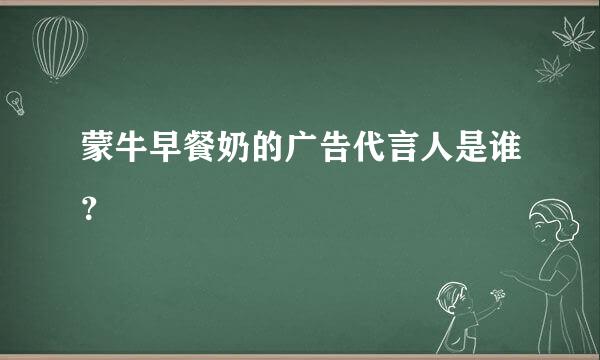 蒙牛早餐奶的广告代言人是谁？